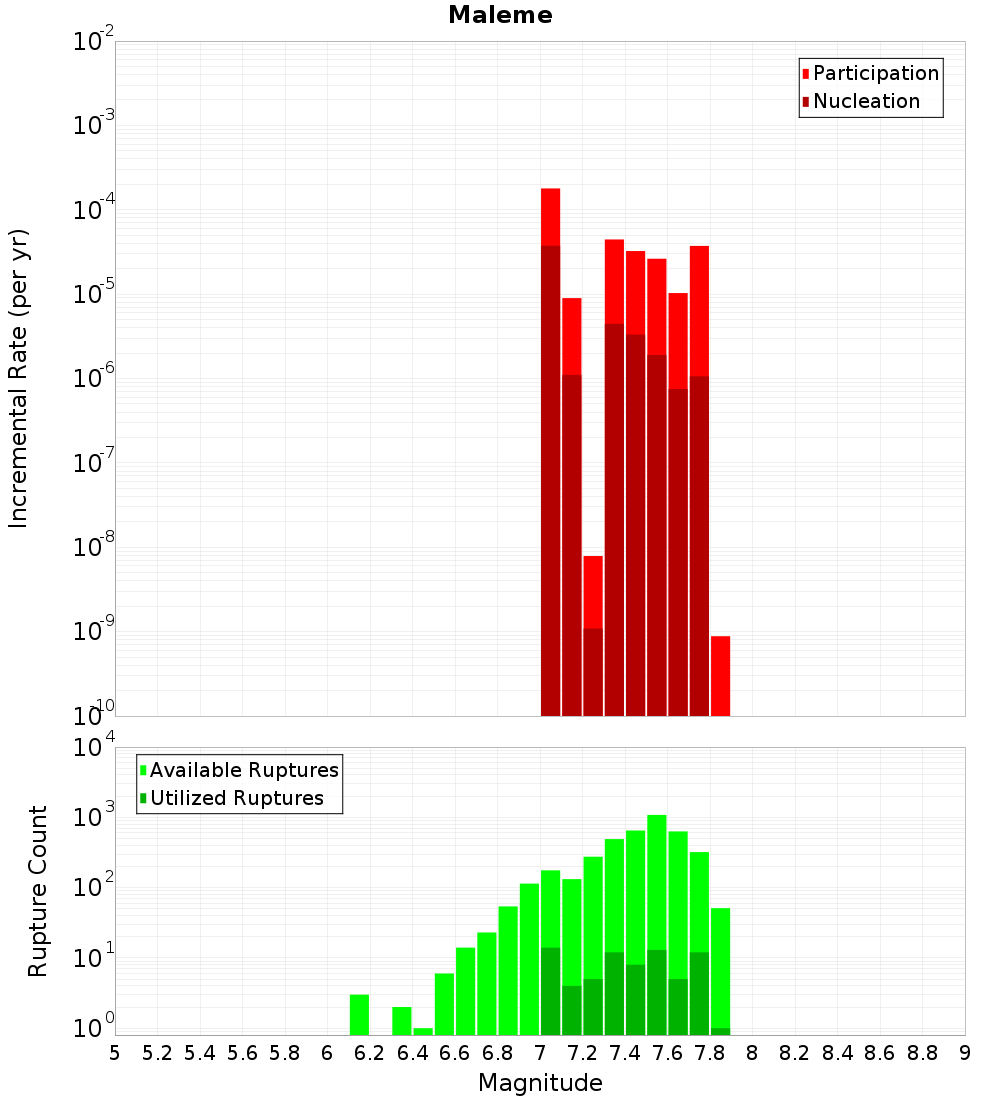 Maleme

Participation
Nucleation

Incremental Rate (per yr)

$10^{-2}$
$10^{-3}$
$10^{-4}$
$10^{-5}$
$10^{-6}$
$10^{-7}$
$10^{-8}$
$10^{-9}$
$10^{-10}$

Available Ruptures
Utilized Ruptures

Rupture Count

$10^{4}$
$10^{3}$
$10^{2}$
$10^{1}$
$10^{0}$

5 5.2 5.4 5.6 5.8 6 6.2 6.4 6.6 6.8 7 7.2 7.4 7.6 7.8 8 8.2 8.4 8.6 8.8 9

Magnitude